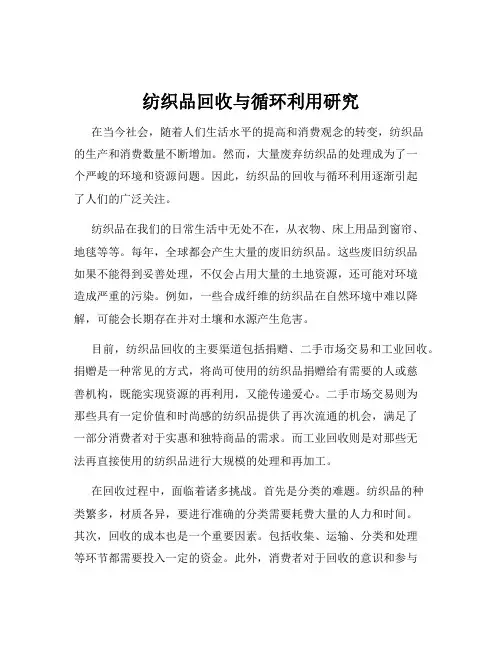 纺织品回收与循环利用研究

在当今社会，随着人们生活水平的提高和消费观念的转变，纺织品的生产和消费数量不断增加。然而，大量废弃纺织品的处理成为了一个严峻的环境和资源问题。因此，纺织品的回收与循环利用逐渐引起了人们的广泛关注。

纺织品在我们的日常生活中无处不在，从衣物、床上用品到窗帘、地毯等等。每年，全球都会产生大量的废旧纺织品。这些废旧纺织品如果不能得到妥善处理，不仅会占用大量的土地资源，还可能对环境造成严重的污染。例如，一些合成纤维的纺织品在自然环境中难以降解，可能会长期存在并对土壤和水源产生危害。

目前，纺织品回收的主要渠道包括捐赠、二手市场交易和工业回收。捐赠是一种常见的方式，将尚可使用的纺织品捐赠给有需要的人或慈善机构，既能实现资源的再利用，又能传递爱心。二手市场交易则为那些具有一定价值和时尚感的纺织品提供了再次流通的机会，满足了一部分消费者对于实惠和独特商品的需求。而工业回收则是对那些无法再直接使用的纺织品进行大规模的处理和再加工。

在回收过程中，面临着诸多挑战。首先是分类的难题。纺织品的种类繁多，材质各异，要进行准确的分类需要耗费大量的人力和时间。其次，回收的成本也是一个重要因素。包括收集、运输、分类和处理等环节都需要投入一定的资金。此外，消费者对于回收的意识和参与